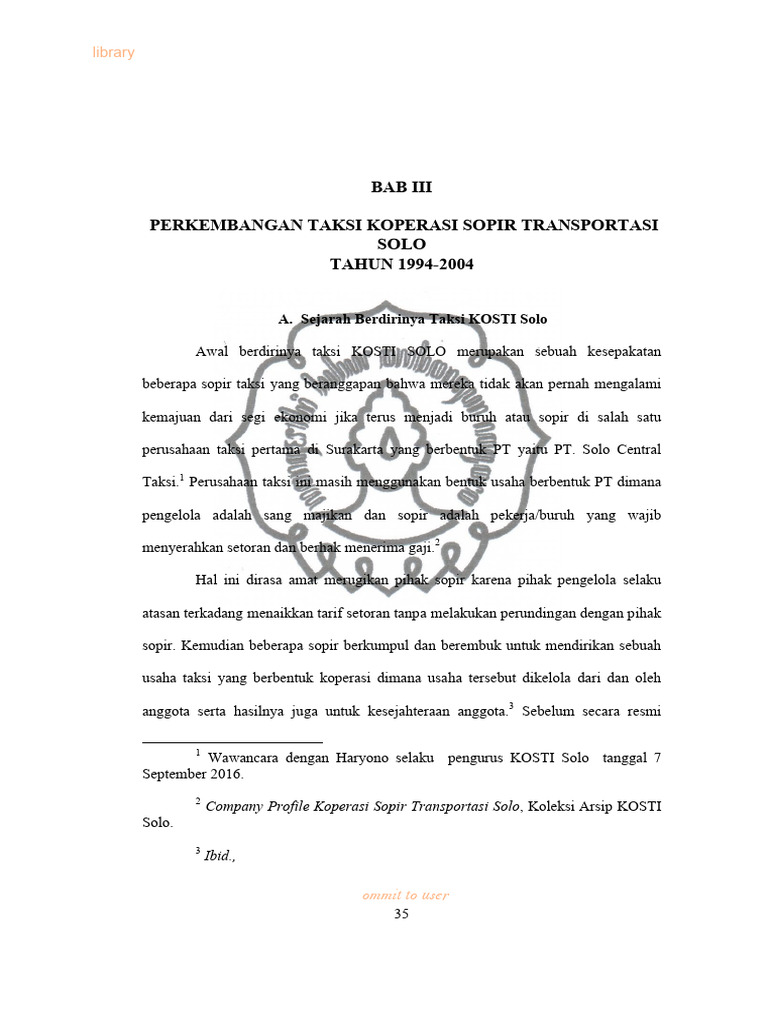 library

BAB III

PERKEMBANGAN TAKSI KOPERASI SOPIR TRANSPORTASI SOLO
TAHUN 1994-2004

A. Sejarah Berdirinya Taksi KOSTI Solo

Awal berdirinya taksi KOSTI SOLO merupakan sebuah kesepakatan beberapa sopir taksi yang beranggapan bahwa mereka tidak akan pernah mengalami kemajuan dari segi ekonomi jika terus menjadi buruh atau sopir di salah satu perusahaan taksi pertama di Surakarta yang berbentuk PT yaitu PT. Solo Central Taksi.$^1$ Perusahaan taksi ini masih menggunakan bentuk usaha berbentuk PT dimana pengelola adalah sang majikan dan sopir adalah pekerja/buruh yang wajib menyerahkan setoran dan berhak menerima gaji.$^2$

Hal ini dirasa amat merugikan pihak sopir karena pihak pengelola selaku atasan terkadang menaikkan tarif setoran tanpa melakukan perundingan dengan pihak sopir. Kemudian beberapa sopir berkumpul dan berembuk untuk mendirikan sebuah usaha taksi yang berbentuk koperasi dimana usaha tersebut dikelola dari dan oleh anggota serta hasilnya juga untuk kesejahteraan anggota.$^3$ Sebelum secara resmi

$^1$ Wawancara dengan Haryono selaku pengurus KOSTI Solo tanggal 7 September 2016.

$^2$ Company Profile Koperasi Sopir Transportasi Solo, Koleksi Arsip KOSTI Solo.

$^3$ Ibid.,

ommit to user
35